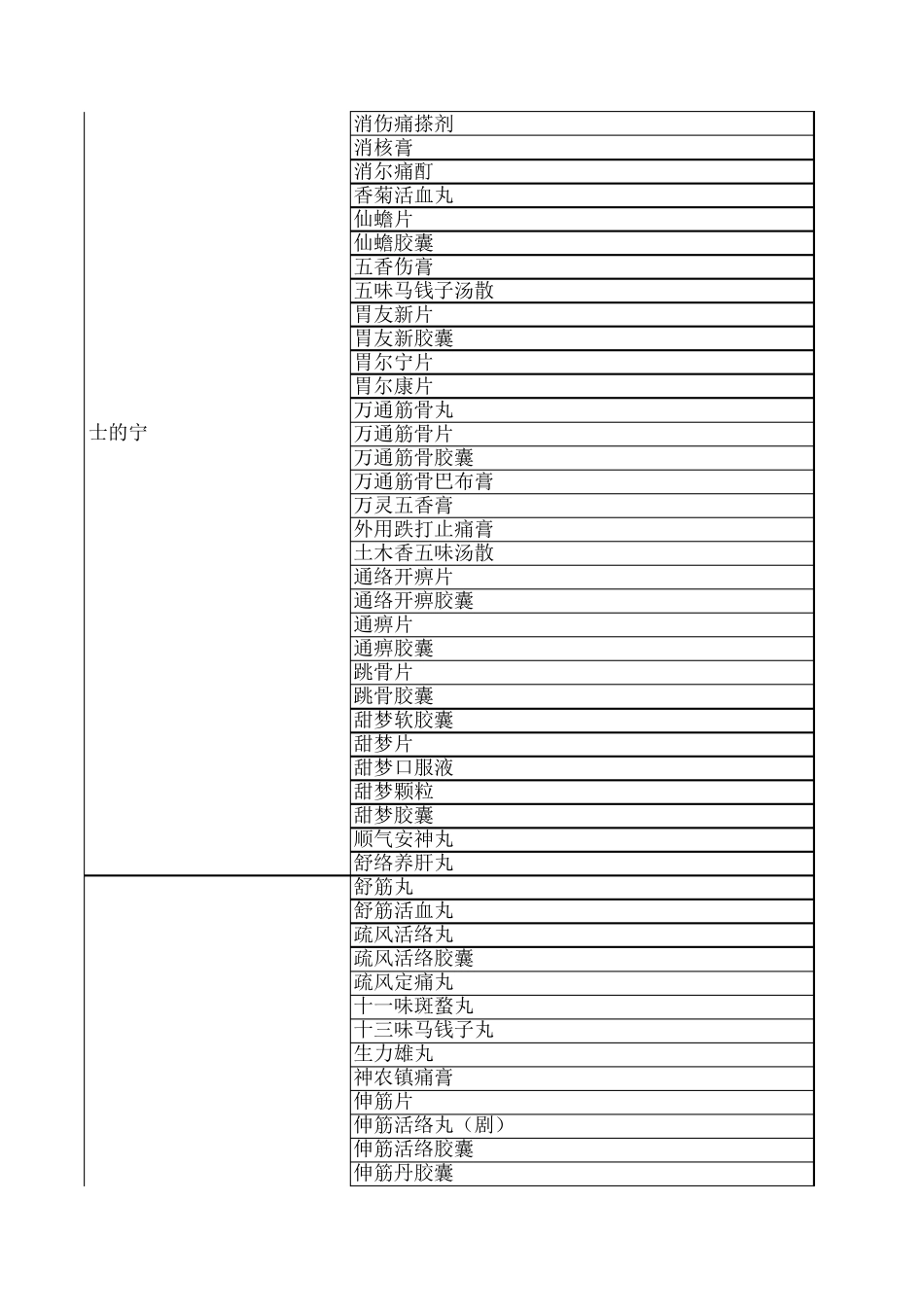 | | |
|---|---|
| 士的宁 | 消伤痛搽剂 |
| | 消核膏 |
| | 消尔痛酊 |
| | 香菊活血丸 |
| | 仙蟾片 |
| | 仙蟾胶囊 |
| | 五香伤膏 |
| | 五味马钱子汤散 |
| | 胃友新片 |
| | 胃友新胶囊 |
| | 胃尔宁片 |
| | 胃尔康片 |
| | 万通筋骨丸 |
| | 万通筋骨片 |
| | 万通筋骨胶囊 |
| | 万通筋骨巴布膏 |
| | 万灵五香膏 |
| | 外用跌打止痛膏 |
| | 土木香五味汤散 |
| | 通络开痹片 |
| | 通络开痹胶囊 |
| | 通痹片 |
| | 通痹胶囊 |
| | 跳骨片 |
| | 跳骨胶囊 |
| | 甜梦软胶囊 |
| | 甜梦片 |
| | 甜梦口服液 |
| | 甜梦颗粒 |
| | 甜梦胶囊 |
| | 顺气安神丸 |
| | 舒络养肝丸 |
| | 舒筋丸 |
| | 舒筋活血丸 |
| | 疏风活络丸 |
| | 疏风活络胶囊 |
| | 疏风定痛丸 |
| | 十一味斑蝥丸 |
| | 十三味马钱子丸 |
| | 生力雄丸 |
| | 神农镇痛膏 |
| | 伸筋片 |
| | 伸筋活络丸（剧） |
| | 伸筋活络胶囊 |
| | 伸筋丹胶囊 |